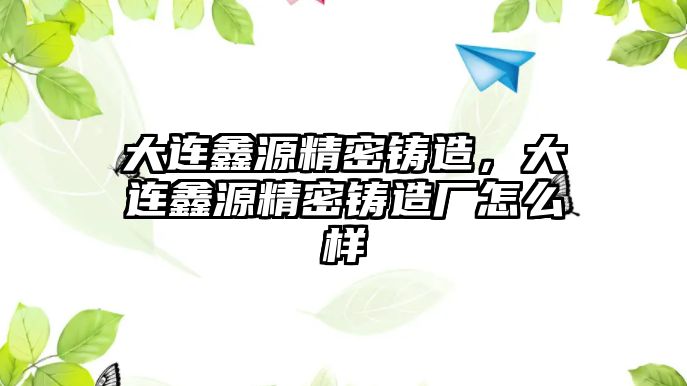 大连鑫源精密铸造，大连鑫源精密铸造厂怎么样